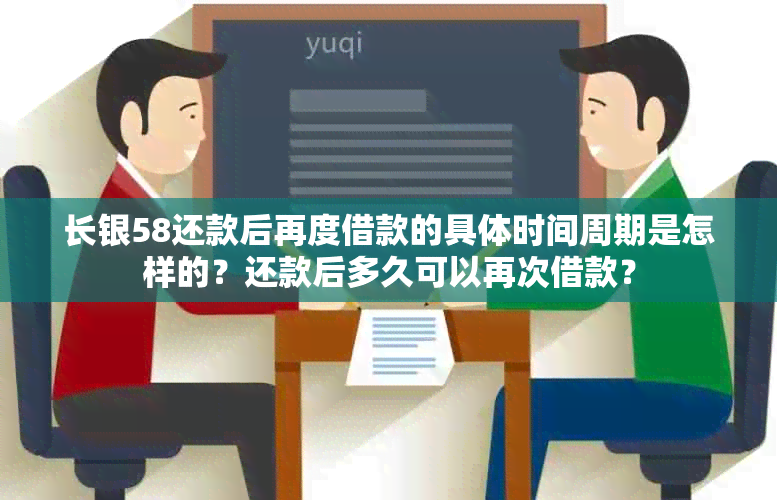 yuqi

长银58还款后再度借款的具体时间周期是怎样的？还款后多久可以再次借款？